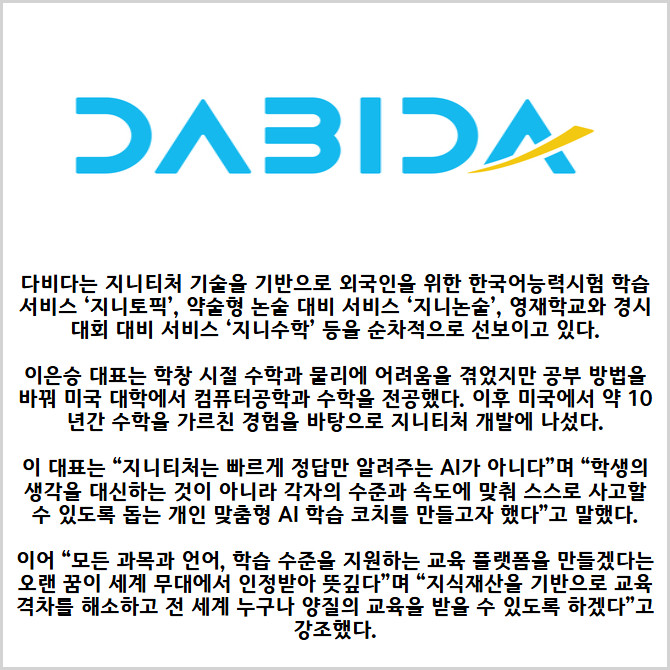 DABIDA

다비다는 지니티처 기술을 기반으로 외국인을 위한 한국어능력시험 학습 서비스 '지니토픽', 약술형 논술 대비 서비스 '지니논술', 영재학교와 경시대회 대비 서비스 '지니수학' 등을 순차적으로 선보이고 있다.

이은승 대표는 학창 시절 수학과 물리에 어려움을 겪었지만 공부 방법을 바꿔 미국 대학에서 컴퓨터공학과 수학을 전공했다. 이후 미국에서 약 10년간 수학을 가르친 경험을 바탕으로 지니티처 개발에 나섰다.

이 대표는 "지니티처는 빠르게 정답만 알려주는 AI가 아니다"며 "학생의 생각을 대신하는 것이 아니라 각자의 수준과 속도에 맞춰 스스로 사고할 수 있도록 돕는 개인 맞춤형 AI 학습 코치를 만들고자 했다"고 말했다.

이어 "모든 과목과 언어, 학습 수준을 지원하는 교육 플랫폼을 만들겠다는 오랜 꿈이 세계 무대에서 인정받아 뜻깊다"며 "지식재산을 기반으로 교육 격차를 해소하고 전 세계 누구나 양질의 교육을 받을 수 있도록 하겠다"고 강조했다.